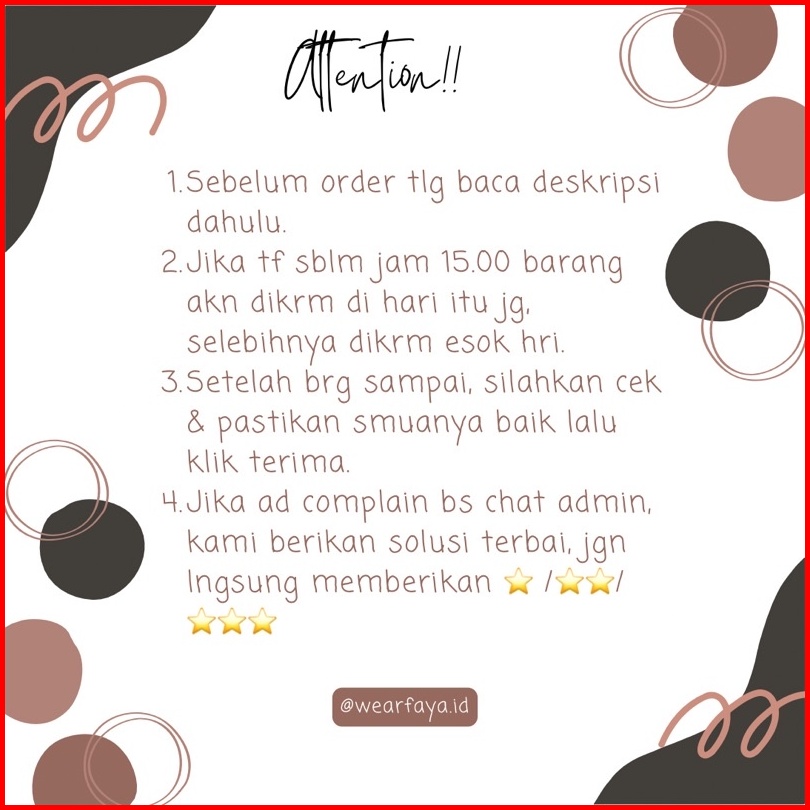 Attention!!

1.Sebelum order tlg baca deskripsi dahulu.
2.Jika tf sblm jam 15.00 barang akn dikrm di hari itu jg, selebihnya dikrm esok hri.
3.Setelah brg sampai, silahkan cek & pastikan smuanya baik lalu klik terima.
4.Jika ad complain bs chat admin, kami berikan solusi terbai, jgn lngsung memberikan ⭐ /⭐⭐/ ⭐⭐⭐

@wearfaya.id